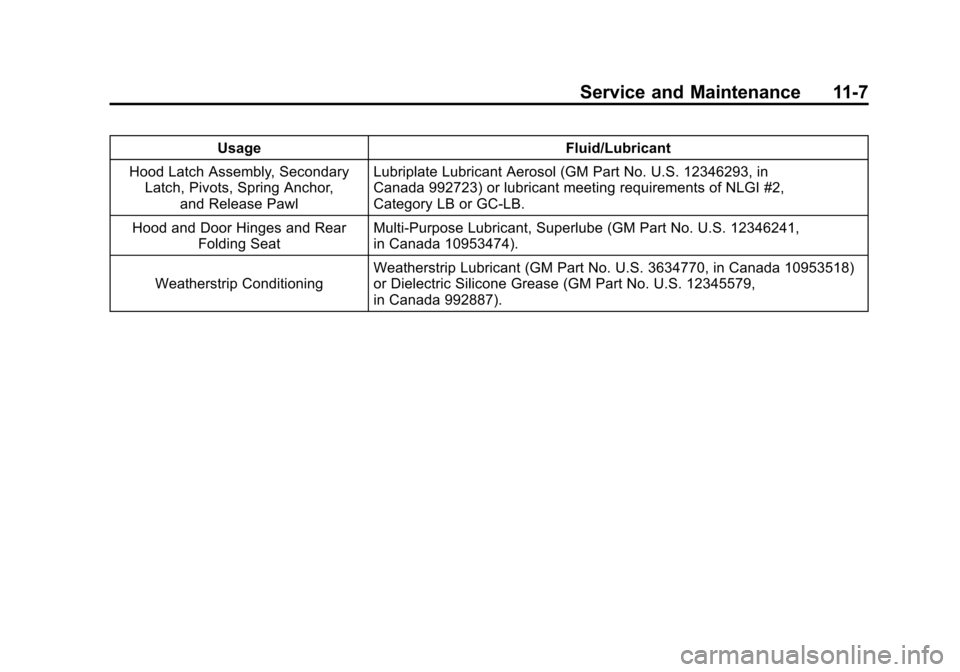 Service and Maintenance 11-7

| Usage | Fluid/Lubricant |
|---|---|
| Hood Latch Assembly, Secondary Latch, Pivots, Spring Anchor, and Release Pawl | Lubriplate Lubricant Aerosol (GM Part No. U.S. 12346293, in Canada 992723) or lubricant meeting requirements of NLGI #2, Category LB or GC-LB. |
| Hood and Door Hinges and Rear Folding Seat | Multi-Purpose Lubricant, Superlube (GM Part No. U.S. 12346241, in Canada 10953474). |
| Weatherstrip Conditioning | Weatherstrip Lubricant (GM Part No. U.S. 3634770, in Canada 10953518) or Dielectric Silicone Grease (GM Part No. U.S. 12345579, in Canada 992887). |

carmanualsonline.info